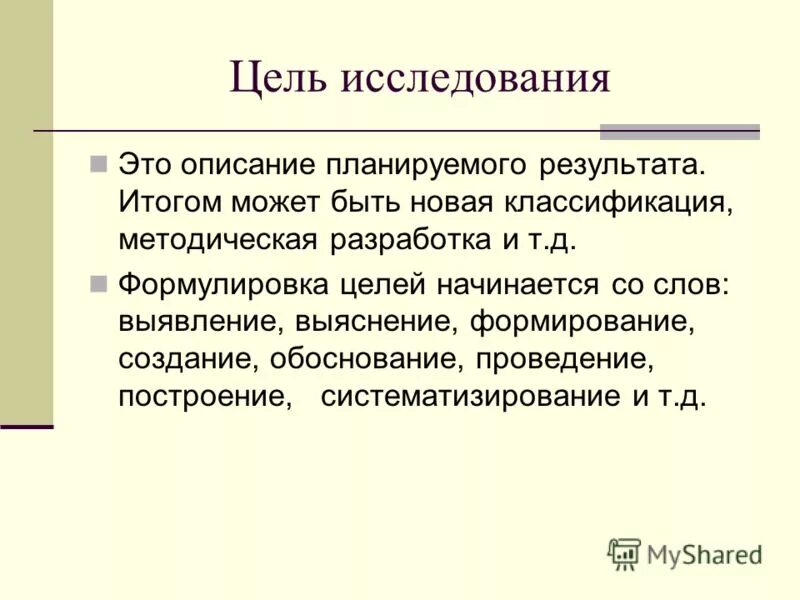 Цель исследования

Это описание планируемого результата. Итогом может быть новая классификация, методическая разработка и т.д.

Формулировка целей начинается со слов: выявление, выяснение, формирование, создание, обоснование, проведение, построение, систематизирование и т.д.

MyShared